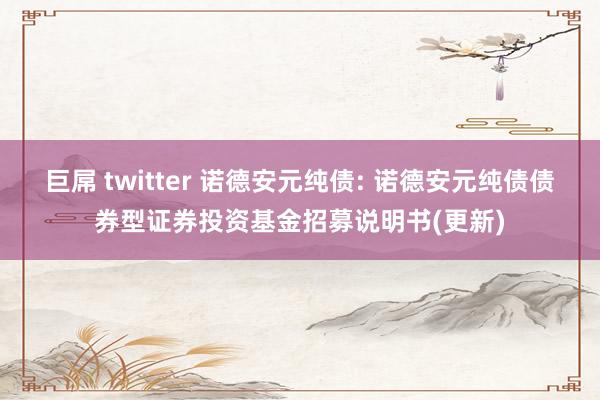 巨屌 twitter 诺德安元纯债: 诺德安元纯债债券型证券投资基金招募说明书(更新)